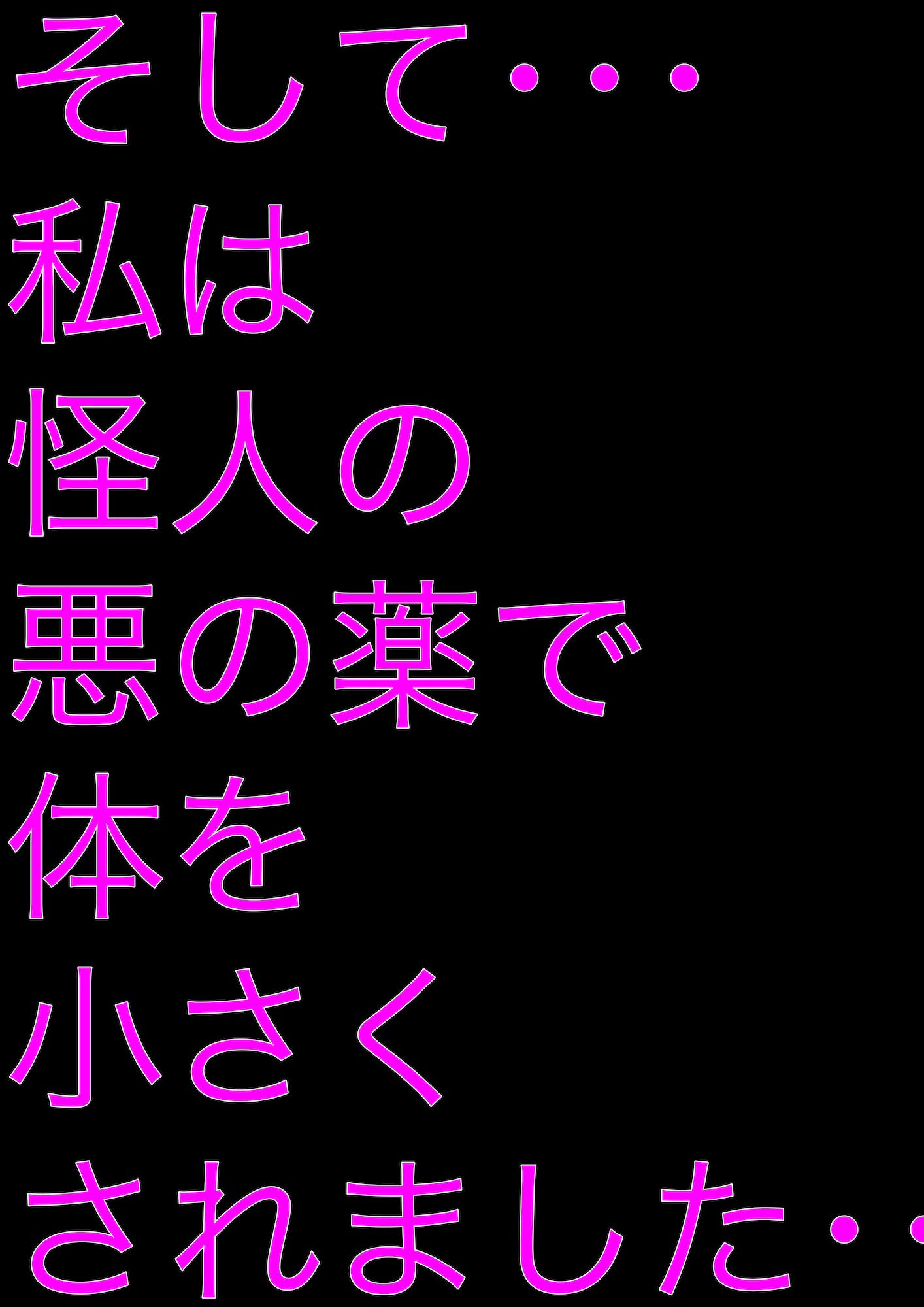 そして・・・
私は
怪人の
悪の薬で
体を
小さく
されました・・